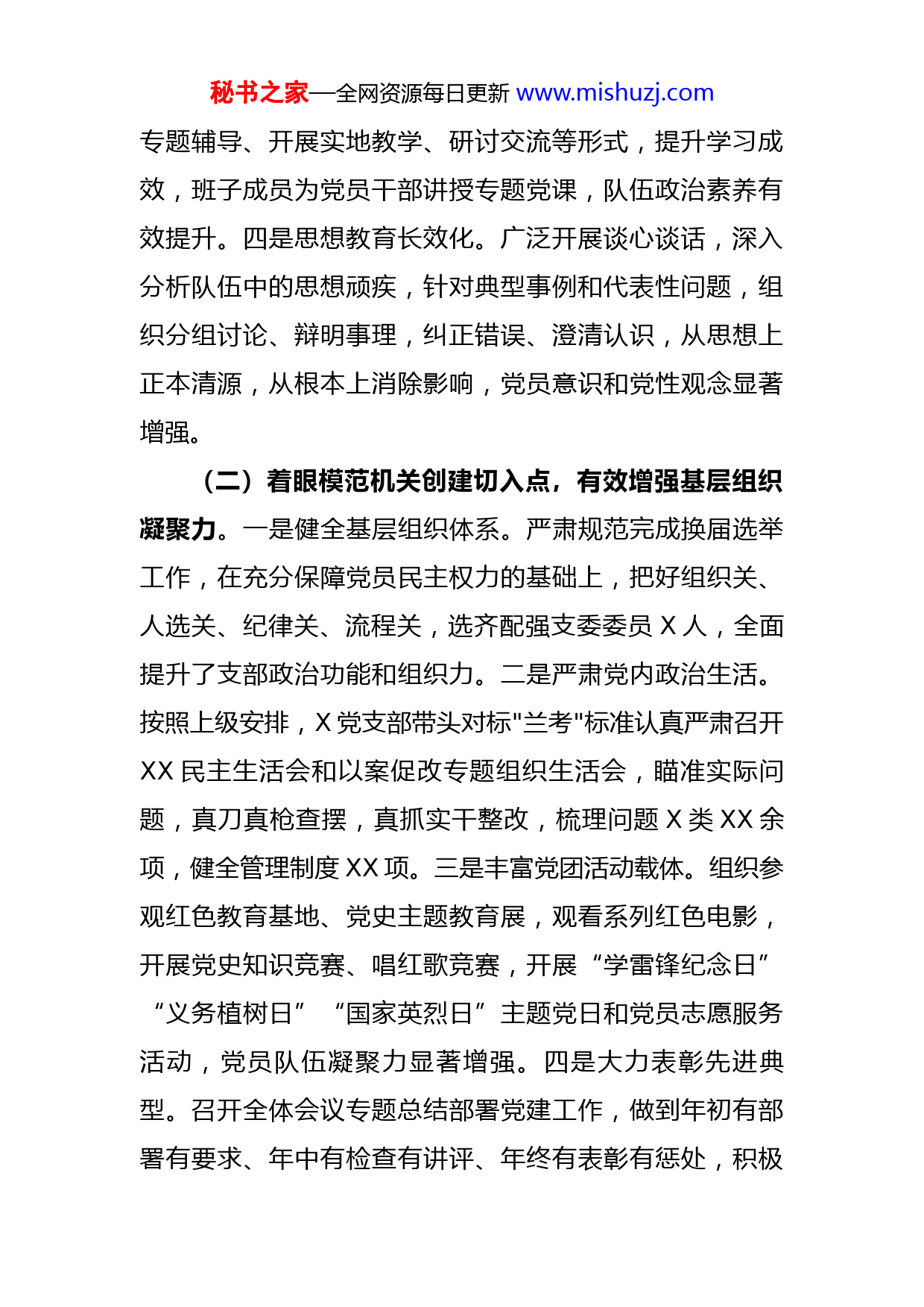 秘书之家—全网资源每日更新 www.mishuzj.com

专题辅导、开展实地教学、研讨交流等形式，提升学习成效，班子成员为党员干部讲授专题党课，队伍政治素养有效提升。四是思想教育长效化。广泛开展谈心谈话，深入分析队伍中的思想顽疾，针对典型事例和代表性问题，组织分组讨论、辩明事理，纠正错误、澄清认识，从思想上正本清源，从根本上消除影响，党员意识和党性观念显著增强。

（二）着眼模范机关创建切入点，有效增强基层组织凝聚力。一是健全基层组织体系。严肃规范完成换届选举工作，在充分保障党员民主权力的基础上，把好组织关、人选关、纪律关、流程关，选齐配强支委委员 X 人，全面提升了支部政治功能和组织力。二是严肃党内政治生活。按照上级安排，X 党支部带头对标"兰考"标准认真严肃召开 XX 民主生活会和以案促改专题组织生活会，瞄准实际问题，真刀真枪查摆，真抓实干整改，梳理问题 X 类 XX 余项，健全管理制度 XX 项。三是丰富党团活动载体。组织参观红色教育基地、党史主题教育展，观看系列红色电影，开展党史知识竞赛、唱红歌竞赛，开展“学雷锋纪念日”“义务植树日”“国家英烈日”主题党日和党员志愿服务活动，党员队伍凝聚力显著增强。四是大力表彰先进典型。召开全体会议专题总结部署党建工作，做到年初有部署有要求、年中有检查有讲评、年终有表彰有惩处，积极